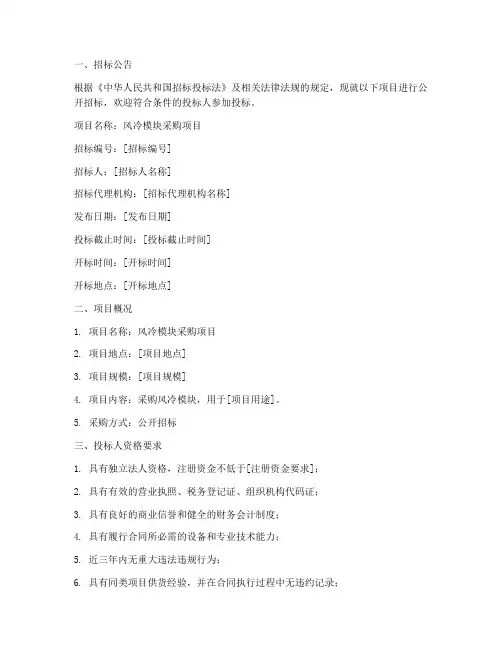 一、招标公告

根据《中华人民共和国招标投标法》及相关法律法规的规定，现就以下项目进行公开招标，欢迎符合条件的投标人参加投标。

项目名称：风冷模块采购项目

招标编号：[招标编号]

招标人：[招标人名称]

招标代理机构：[招标代理机构名称]

发布日期：[发布日期]

投标截止时间：[投标截止时间]

开标时间：[开标时间]

开标地点：[开标地点]

二、项目概况

1. 项目名称：风冷模块采购项目

2. 项目地点：[项目地点]

3. 项目规模：[项目规模]

4. 项目内容：采购风冷模块，用于[项目用途]。

5. 采购方式：公开招标

三、投标人资格要求

1. 具有独立法人资格，注册资金不低于[注册资金要求]；

2. 具有有效的营业执照、税务登记证、组织机构代码证；

3. 具有良好的商业信誉和健全的财务会计制度；

4. 具有履行合同所必需的设备和专业技术能力；

5. 近三年内无重大违法违规行为；

6. 具有同类项目供货经验，并在合同执行过程中无违约记录；